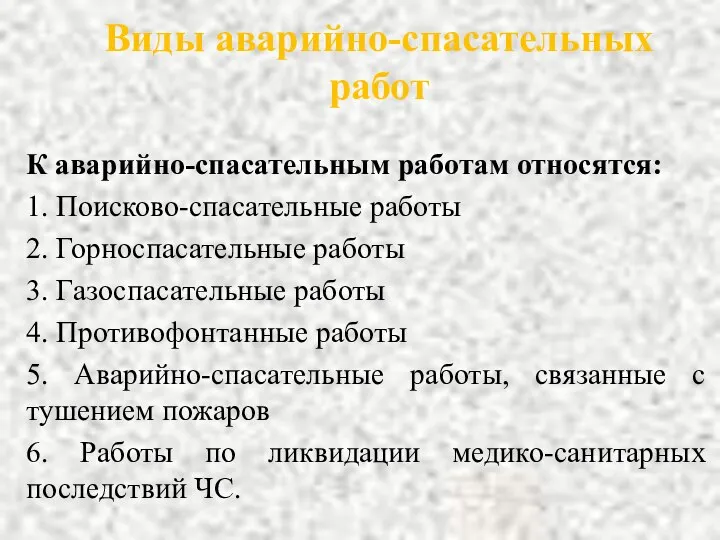 Виды аварийно-спасательных работ

К аварийно-спасательным работам относятся:

1. Поисково-спасательные работы

2. Горноспасательные работы

3. Газоспасательные работы

4. Противофонтанные работы

5. Аварийно-спасательные работы, связанные с тушением пожаров

6. Работы по ликвидации медико-санитарных последствий ЧС.